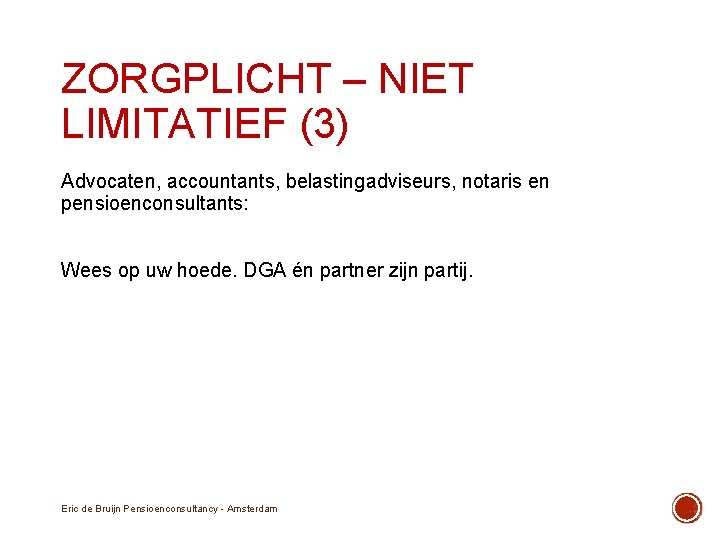 ZORGPLICHT – NIET LIMITATIEF (3)

Advocaten, accountants, belastingadviseurs, notaris en pensioenconsultants:

Wees op uw hoede. DGA én partner zijn partij.

Eric de Bruijn Pensioenconsultancy - Amsterdam